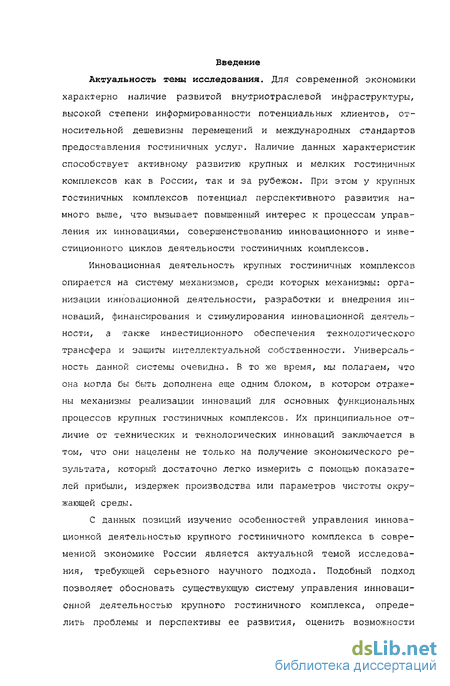 Введение

Актуальность темы исследования. Для современной экономики характерно наличие развитой внутриотраслевой инфраструктуры, высокой степени информированности потенциальных клиентов, относительной дешевизны перемещений и международных стандартов предоставления гостиничных услуг. Наличие данных характеристик способствует активному развитию крупных и мелких гостиничных комплексов как в России, так и за рубежом. При этом у крупных гостиничных комплексов потенциал перспективного развития намного выше, что вызывает повышенный интерес к процессам управления их инновациями, совершенствованию инновационного и инвестиционного циклов деятельности гостиничных комплексов.

Инновационная деятельность крупных гостиничных комплексов опирается на систему механизмов, среди которых механизмы: организации инновационной деятельности, разработки и внедрения инноваций, финансирования и стимулирования инновационной деятельности, а также инвестиционного обеспечения технологического трансфера и защиты интеллектуальной собственности. Универсальность данной системы очевидна. В то же время, мы полагаем, что она могла бы быть дополнена еще одним блоком, в котором отражены механизмы реализации инноваций для основных функциональных процессов крупных гостиничных комплексов. Их принципиальное отличие от технических и технологических инноваций заключается в том, что они нацелены не только на получение экономического результата, который достаточно легко измерить с помощью показателей прибыли, издержек производства или параметров чистоты окружающей среды.

С данных позиций изучение особенностей управления инновационной деятельностью крупного гостиничного комплекса в современной экономике России является актуальной темой исследования, требующей серьезного научного подхода. Подобный подход позволяет обосновать существующую систему управления инновационной деятельностью крупного гостиничного комплекса, определить проблемы и перспективы ее развития, оценить возможности

dsLib.net
библиотека диссертаций